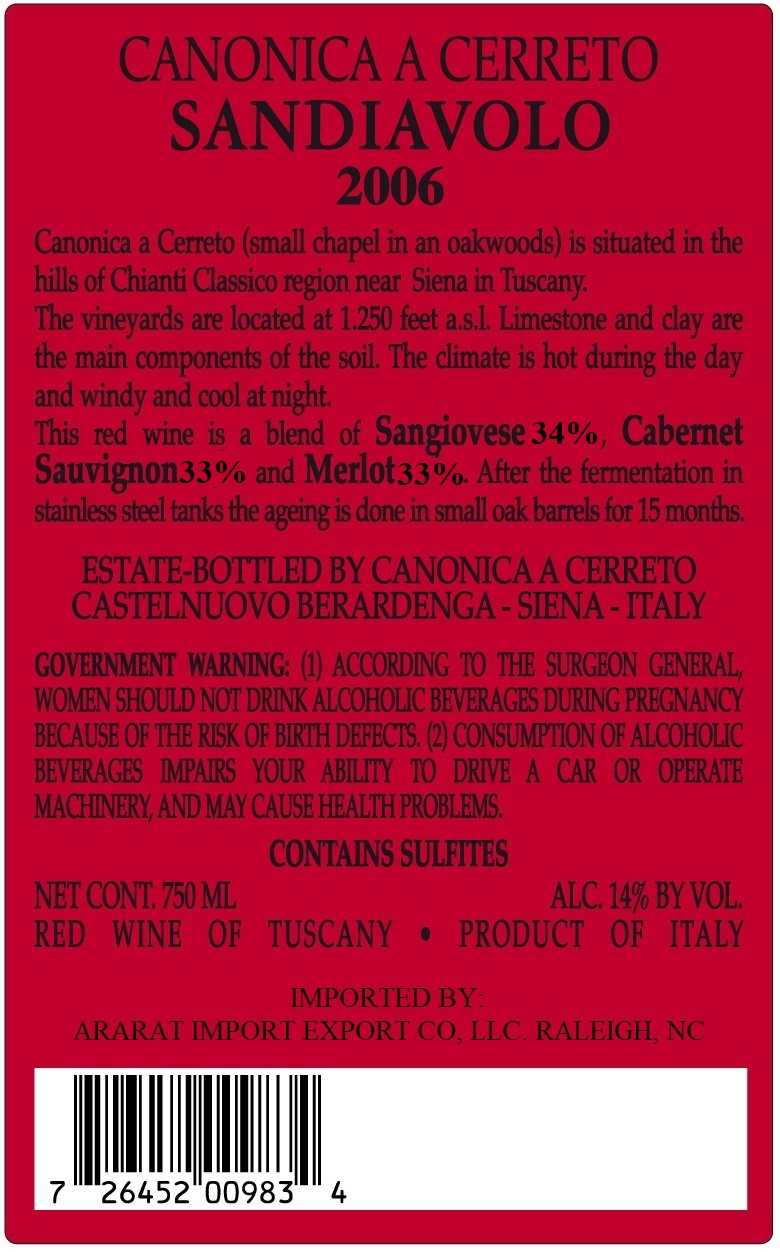 CANONICA A CERRETO
SANDIAVOLO
2006

Canonica a Cerreto (small chapel in an oakwoods) is situated in the hills of Chianti Classico region near Siena in Tuscany.

The vineyards are located at 1.250 feet a.s.l. Limestone and clay are the main components of the soil. The climate is hot during the day and windy and cool at night.

This red wine is a blend of Sangiovese 34%, Cabernet Sauvignon33% and Merlot33%. After the fermentation in stainless steel tanks the ageing is done in small oak barrels for 15 months.

ESTATE-BOTTLED BY CANONICA A CERRETO
CASTELNUOVO BERARDENGA - SIENA - ITALY

GOVERNMENT WARNING: (1) ACCORDING TO THE SURGEON GENERAL, WOMEN SHOULD NOT DRINK ALCOHOLIC BEVERAGES DURING PREGNANCY BECAUSE OF THE RISK OF BIRTH DEFECTS. (2) CONSUMPTION OF ALCOHOLIC BEVERAGES IMPAIRS YOUR ABILITY TO DRIVE A CAR OR OPERATE MACHINERY, AND MAY CAUSE HEALTH PROBLEMS.

CONTAINS SULFITES

NET CONT. 750 ML ALC. 14% BY VOL.
RED WINE OF TUSCANY • PRODUCT OF ITALY

IMPORTED BY:
ARARAT IMPORT EXPORT CO, LLC. RALEIGH, NC

7 26452 00983 4